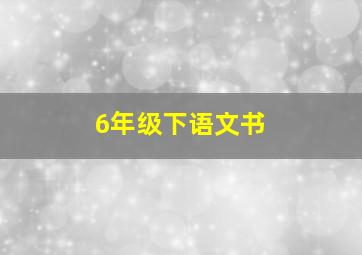 6年级下语文书